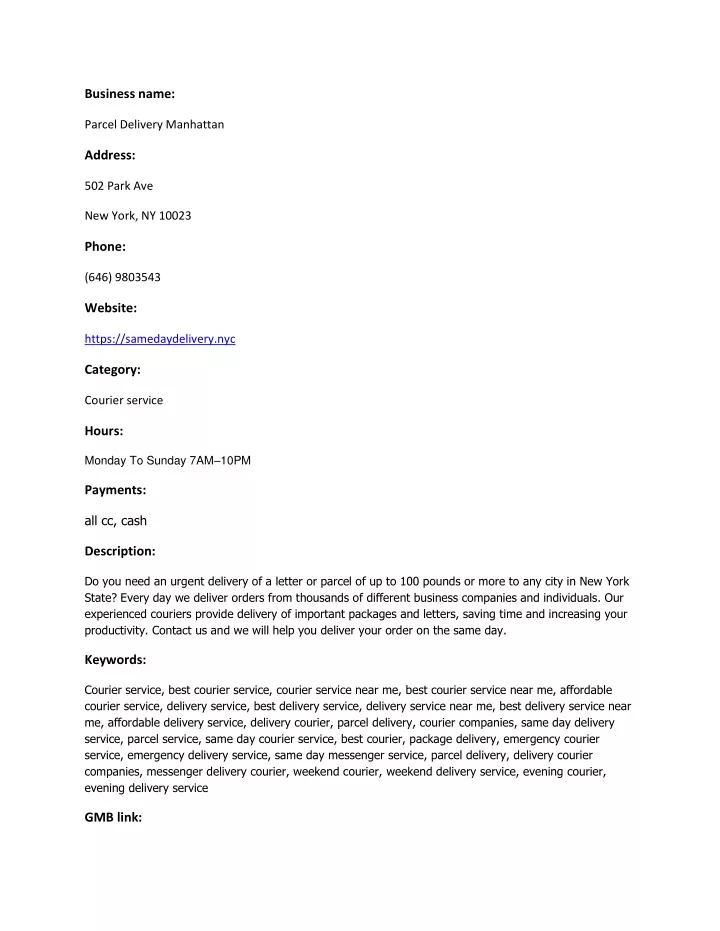 Business name:

Parcel Delivery Manhattan

Address:

502 Park Ave

New York, NY 10023

Phone:

(646) 9803543

Website:

https://samedaydelivery.nyc

Category:

Courier service

Hours:

Monday To Sunday 7AM–10PM

Payments:

all cc, cash

Description:

Do you need an urgent delivery of a letter or parcel of up to 100 pounds or more to any city in New York State? Every day we deliver orders from thousands of different business companies and individuals. Our experienced couriers provide delivery of important packages and letters, saving time and increasing your productivity. Contact us and we will help you deliver your order on the same day.

Keywords:

Courier service, best courier service, courier service near me, best courier service near me, affordable courier service, delivery service, best delivery service, delivery service near me, best delivery service near me, affordable delivery service, delivery courier, parcel delivery, courier companies, same day delivery service, parcel service, same day courier service, best courier, package delivery, emergency courier service, emergency delivery service, same day messenger service, parcel delivery, delivery courier companies, messenger delivery courier, weekend courier, weekend delivery service, evening courier, evening delivery service

GMB link: